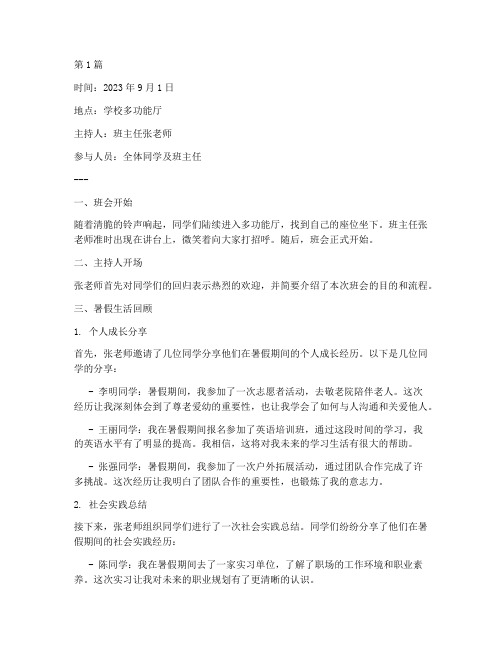 第1篇

时间：2023年9月1日

地点：学校多功能厅

主持人：班主任张老师

参与人员：全体同学及班主任

---

一、班会开始

随着清脆的铃声响起，同学们陆续进入多功能厅，找到自己的座位坐下。班主任张老师准时出现在讲台上，微笑着向大家打招呼。随后，班会正式开始。

二、主持人开场

张老师首先对同学们的回归表示热烈的欢迎，并简要介绍了本次班会的目的和流程。

三、暑假生活回顾

1. 个人成长分享

首先，张老师邀请了几位同学分享他们在暑假期间的个人成长经历。以下是几位同学的分享：

- 李明同学：暑假期间，我参加了一次志愿者活动，去敬老院陪伴老人。这次经历让我深刻体会到了尊老爱幼的重要性，也让我学会了如何与人沟通和关爱他人。

- 王丽同学：我在暑假期间报名参加了英语培训班，通过这段时间的学习，我的英语水平有了明显的提高。我相信，这将对我未来的学习生活有很大的帮助。

- 张强同学：暑假期间，我参加了一次户外拓展活动，通过团队合作完成了许多挑战。这次经历让我明白了团队合作的重要性，也锻炼了我的意志力。

2. 社会实践总结

接下来，张老师组织同学们进行了一次社会实践总结。同学们纷纷分享了他们在暑假期间的社会实践经历：

- 陈同学：我在暑假期间去了一家实习单位，了解了职场的工作环境和职业素养。这次实习让我对未来的职业规划有了更清晰的认识。